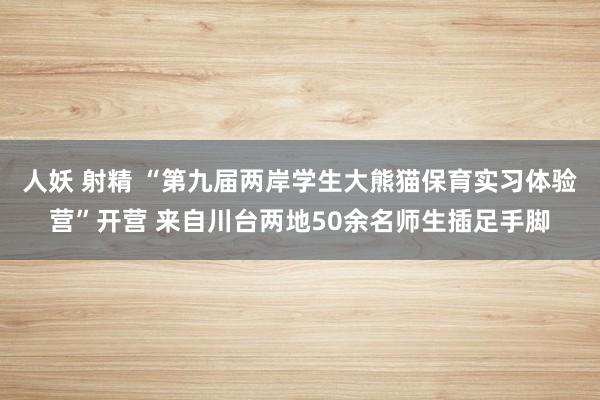 人妖 射精 “第九届两岸学生大熊猫保育实习体验营”开营 来自川台两地50余名师生插足手脚